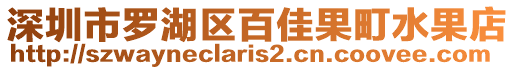 深圳市罗湖区百佳果町水果店
http://szwayneclaris2.cn.coovee.com